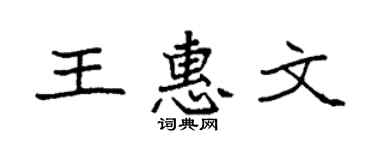 王惠文
词典网